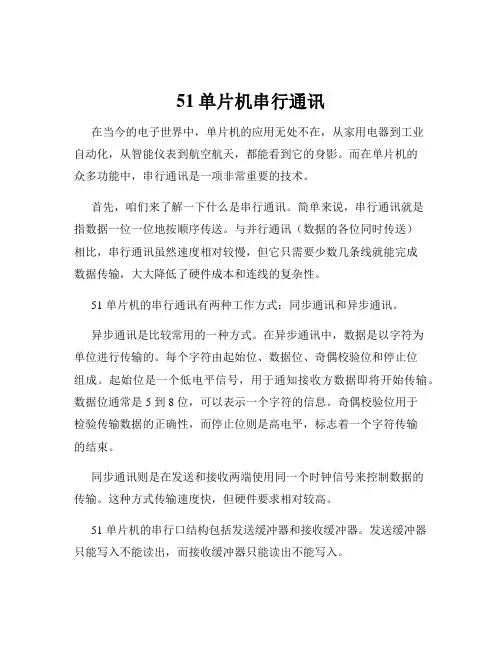 51 单片机串行通讯

在当今的电子世界中，单片机的应用无处不在，从家用电器到工业自动化，从智能仪表到航空航天，都能看到它的身影。而在单片机的众多功能中，串行通讯是一项非常重要的技术。

首先，咱们来了解一下什么是串行通讯。简单来说，串行通讯就是指数据一位一位地按顺序传送。与并行通讯（数据的各位同时传送）相比，串行通讯虽然速度相对较慢，但它只需要少数几条线就能完成数据传输，大大降低了硬件成本和连线的复杂性。

51 单片机的串行通讯有两种工作方式：同步通讯和异步通讯。

异步通讯是比较常用的一种方式。在异步通讯中，数据是以字符为单位进行传输的。每个字符由起始位、数据位、奇偶校验位和停止位组成。起始位是一个低电平信号，用于通知接收方数据即将开始传输。数据位通常是 5 到 8 位，可以表示一个字符的信息。奇偶校验位用于检验传输数据的正确性，而停止位则是高电平，标志着一个字符传输的结束。

同步通讯则是在发送和接收两端使用同一个时钟信号来控制数据的传输。这种方式传输速度快，但硬件要求相对较高。

51 单片机的串行口结构包括发送缓冲器和接收缓冲器。发送缓冲器只能写入不能读出，而接收缓冲器只能读出不能写入。